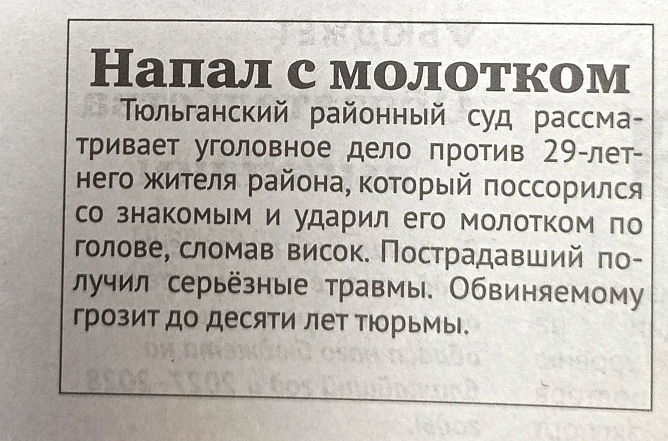 Напал с молотком

Тюльганский районный суд рассматривает уголовное дело против 29-летнего жителя района, который поссорился со знакомым и ударил его молотком по голове, сломав висок. Пострадавший получил серьёзные травмы. Обвиняемому грозит до десяти лет тюрьмы.